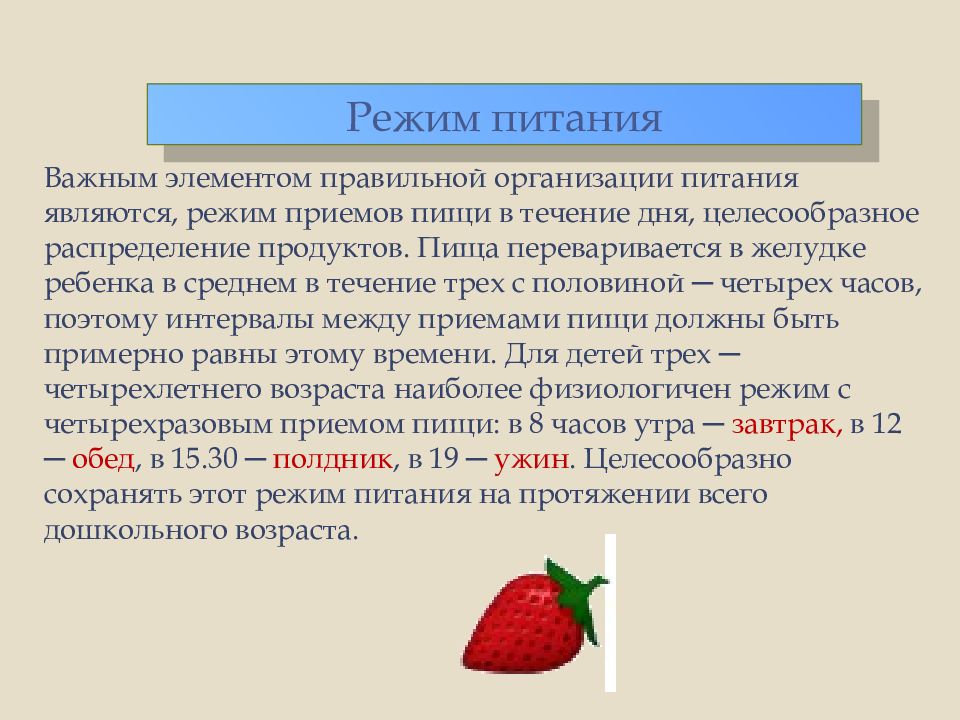 Режим питания

Важным элементом правильной организации питания являются, режим приемов пищи в течение дня, целесообразное распределение продуктов. Пища переваривается в желудке ребенка в среднем в течение трех с половиной — четырех часов, поэтому интервалы между приемами пищи должны быть примерно равны этому времени. Для детей трех — четырехлетнего возраста наиболее физиологичен режим с четырехразовым приемом пищи: в 8 часов утра — завтрак, в 12 — обед, в 15.30 — полдник, в 19 — ужин. Целесообразно сохранять этот режим питания на протяжении всего дошкольного возраста.